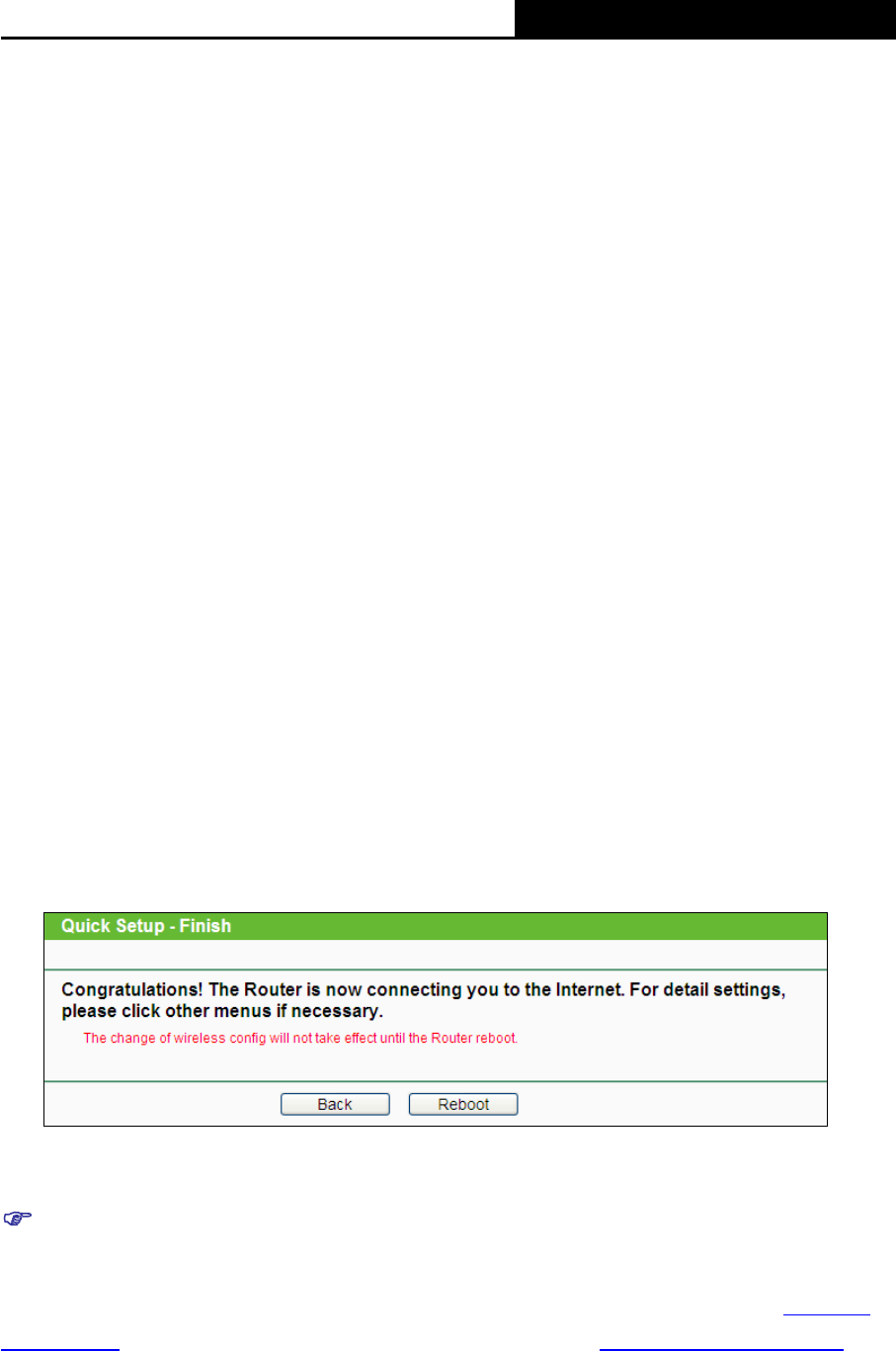 Quick Setup - Finish

Congratulations! The Router is now connecting you to the Internet. For detail settings, please click other menus if necessary.

The change of wireless config will not take effect until the Router reboot.

Back Reboot